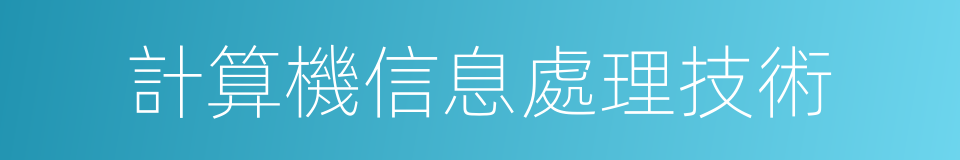 計算機信息處理技術